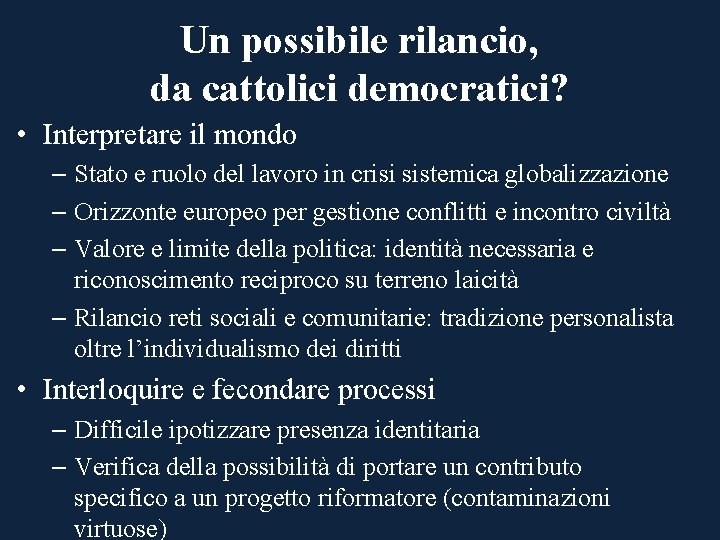 Un possibile rilancio, da cattolici democratici?

• Interpretare il mondo
– Stato e ruolo del lavoro in crisi sistemica globalizzazione
– Orizzonte europeo per gestione conflitti e incontro civiltà
– Valore e limite della politica: identità necessaria e riconoscimento reciproco su terreno laicità
– Rilancio reti sociali e comunitarie: tradizione personalista oltre l'individualismo dei diritti

• Interloquire e fecondare processi
– Difficile ipotizzare presenza identitaria
– Verifica della possibilità di portare un contributo specifico a un progetto riformatore (contaminazioni virtuose)